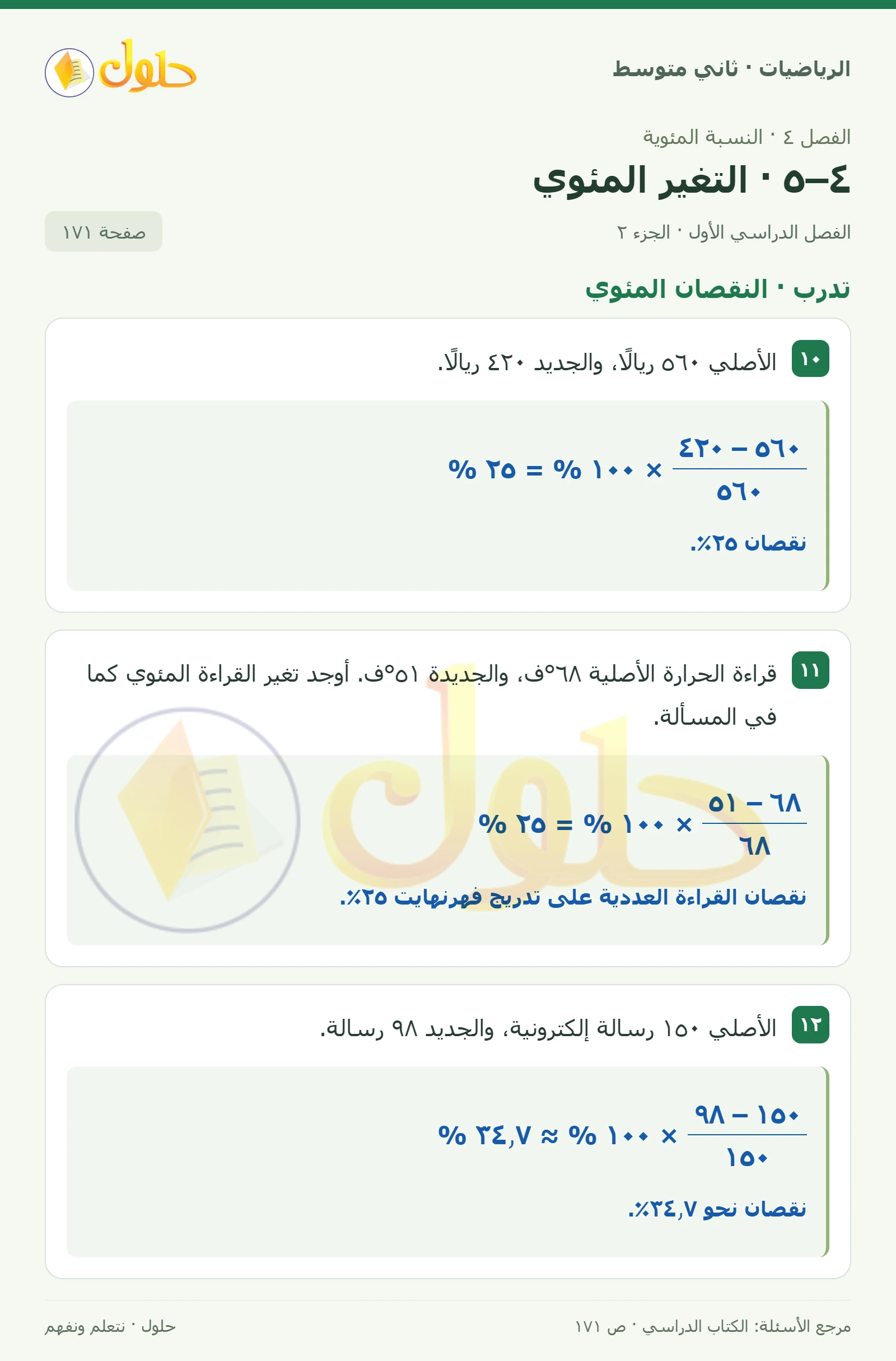 الرياضيات · ثاني متوسط

حلول

الفصل ٤ · النسبة المئوية

٤–٥ · التغير المئوي

الفصل الدراسي الأول · الجزء ٢

صفحة ١٧١

تدرب · النقصان المئوي

١٠ الأصلي ٥٦٠ ريالًا، والجديد ٤٢٠ ريالًا.

$\frac{٥٦٠ - ٤٢٠}{٥٦٠} \times ١٠٠ \% = ٢٥ \%$

نقصان ٢٥٪.

١١ قراءة الحرارة الأصلية ٦٨°ف، والجديدة ٥١°ف. أوجد تغير القراءة المئوي كما في المسألة.

$\frac{٦٨ - ٥١}{٦٨} \times ١٠٠ \% = ٢٥ \%$

نقصان القراءة العددية على تدريج فهرنهايت ٢٥٪.

١٢ الأصلي ١٥٠ رسالة إلكترونية، والجديد ٩٨ رسالة.

$\frac{١٥٠ - ٩٨}{١٥٠} \times ١٠٠ \% \approx ٣٤,٧ \%$

نقصان نحو ٣٤,٧٪.

مرجع الأسئلة: الكتاب الدراسي · ص ١٧١

حلول · نتعلم ونفهم